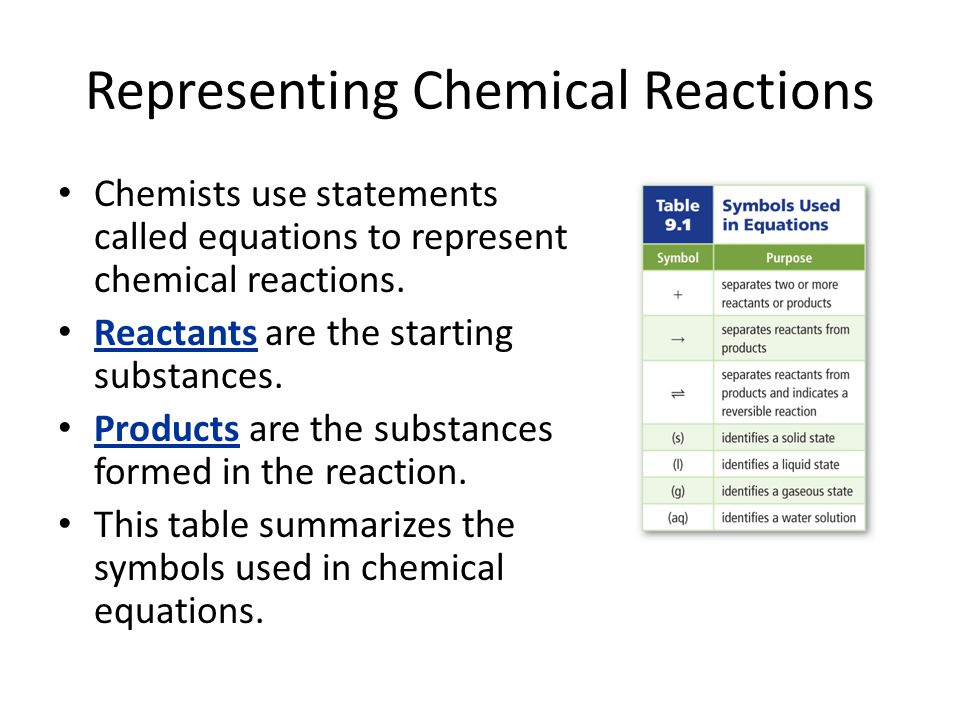 Representing Chemical Reactions

• Chemists use statements called equations to represent chemical reactions.
• Reactants are the starting substances.
• Products are the substances formed in the reaction.
• This table summarizes the symbols used in chemical equations.

Table 9.1 Symbols Used in Equations

| Symbol | Purpose |
|---|---|
| $+$ | separates two or more reactants or products |
| $\rightarrow$ | separates reactants from products |
| $\rightleftharpoons$ | separates reactants from products and indicates a reversible reaction |
| (s) | identifies a solid state |
| (l) | identifies a liquid state |
| (g) | identifies a gaseous state |
| (aq) | identifies a water solution |